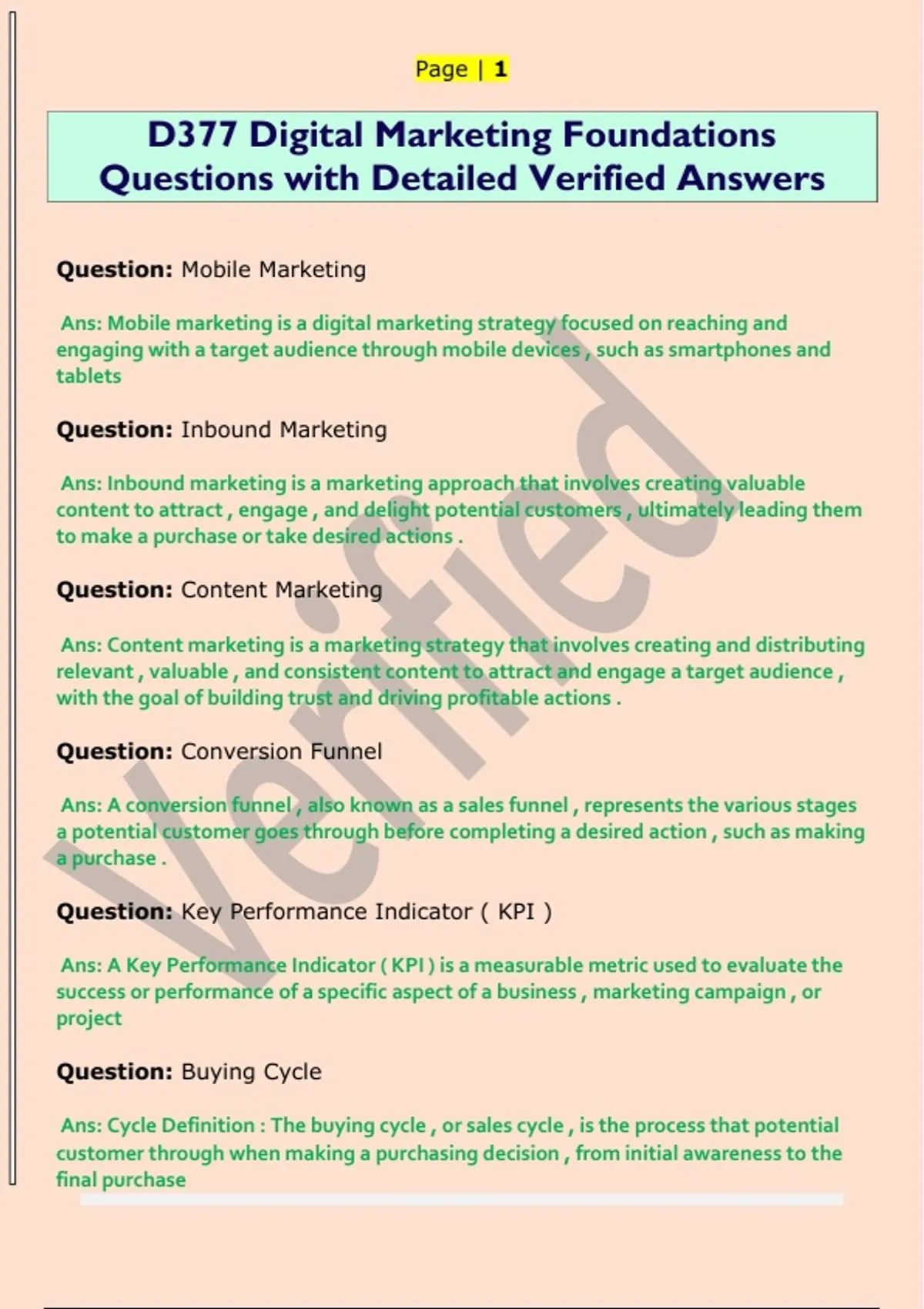 Page | 1

D377 Digital Marketing Foundations Questions with Detailed Verified Answers

Question: Mobile Marketing

Ans: Mobile marketing is a digital marketing strategy focused on reaching and engaging with a target audience through mobile devices , such as smartphones and tablets

Question: Inbound Marketing

Ans: Inbound marketing is a marketing approach that involves creating valuable content to attract , engage , and delight potential customers , ultimately leading them to make a purchase or take desired actions .

Question: Content Marketing

Ans: Content marketing is a marketing strategy that involves creating and distributing relevant , valuable , and consistent content to attract and engage a target audience , with the goal of building trust and driving profitable actions .

Question: Conversion Funnel

Ans: A conversion funnel , also known as a sales funnel , represents the various stages a potential customer goes through before completing a desired action , such as making a purchase .

Question: Key Performance Indicator ( KPI )

Ans: A Key Performance Indicator ( KPI ) is a measurable metric used to evaluate the success or performance of a specific aspect of a business , marketing campaign , or project

Question: Buying Cycle

Ans: Cycle Definition : The buying cycle , or sales cycle , is the process that potential customer through when making a purchasing decision , from initial awareness to the final purchase

Verified